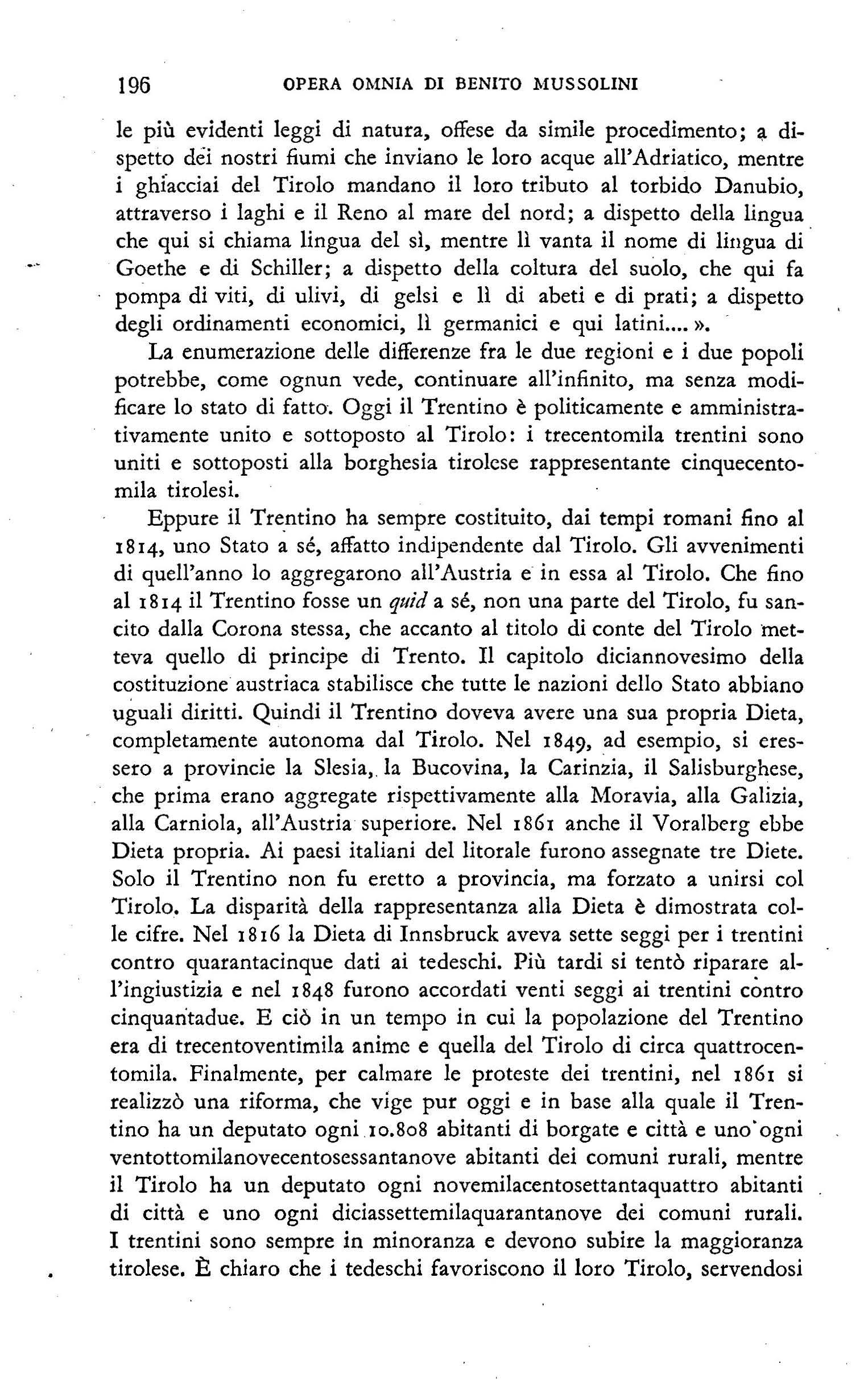 196 OPERA OMNIA DI BENITO MUSSOLINI

le più evidenti leggi di natura, offese da simile procedimento; a dispetto dei nostri fiumi che inviano le loro acque all'Adriatico, mentre i ghiacciai del Tirolo mandano il loro tributo al torbido Danubio, attraverso i laghi e il Reno al mare del nord; a dispetto della lingua che qui si chiama lingua del sì, mentre lì vanta il nome di lingua di Goethe e di Schiller; a dispetto della coltura del suolo, che qui fa pompa di viti, di ulivi, di gelsi e lì di abeti e di prati; a dispetto degli ordinamenti economici, lì germanici e qui latini.... ».

La enumerazione delle differenze fra le due regioni e i due popoli potrebbe, come ognun vede, continuare all'infinito, ma senza modificare lo stato di fatto. Oggi il Trentino è politicamente e amministrativamente unito e sottoposto al Tirolo: i trecentomila trentini sono uniti e sottoposti alla borghesia tirolese rappresentante cinquecentomila tirolesi.

Eppure il Trentino ha sempre costituito, dai tempi romani fino al 1814, uno Stato a sé, affatto indipendente dal Tirolo. Gli avvenimenti di quell'anno lo aggregarono all'Austria e in essa al Tirolo. Che fino al 1814 il Trentino fosse un quid a sé, non una parte del Tirolo, fu sancito dalla Corona stessa, che accanto al titolo di conte del Tirolo metteva quello di principe di Trento. Il capitolo diciannovesimo della costituzione austriaca stabilisce che tutte le nazioni dello Stato abbiano uguali diritti. Quindi il Trentino doveva avere una sua propria Dieta, completamente autonoma dal Tirolo. Nel 1849, ad esempio, si eressero a provincie la Slesia, la Bucovina, la Carinzia, il Salisburghese, che prima erano aggregate rispettivamente alla Moravia, alla Galizia, alla Carniola, all'Austria superiore. Nel 1861 anche il Voralberg ebbe Dieta propria. Ai paesi italiani del litorale furono assegnate tre Diete. Solo il Trentino non fu eretto a provincia, ma forzato a unirsi col Tirolo. La disparità della rappresentanza alla Dieta è dimostrata colle cifre. Nel 1816 la Dieta di Innsbruck aveva sette seggi per i trentini contro quarantacinque dati ai tedeschi. Più tardi si tentò riparare all'ingiustizia e nel 1848 furono accordati venti seggi ai trentini contro cinquantadue. E ciò in un tempo in cui la popolazione del Trentino era di trecentoventimila anime e quella del Tirolo di circa quattrocentomila. Finalmente, per calmare le proteste dei trentini, nel 1861 si realizzò una riforma, che vige pur oggi e in base alla quale il Trentino ha un deputato ogni 10.808 abitanti di borgate e città e uno ogni ventottomilanovecentosessantanove abitanti dei comuni rurali, mentre il Tirolo ha un deputato ogni novemilacentosettantaquattro abitanti di città e uno ogni diciassettemilaquarantanove dei comuni rurali. I trentini sono sempre in minoranza e devono subire la maggioranza tirolese. È chiaro che i tedeschi favoriscono il loro Tirolo, servendosi